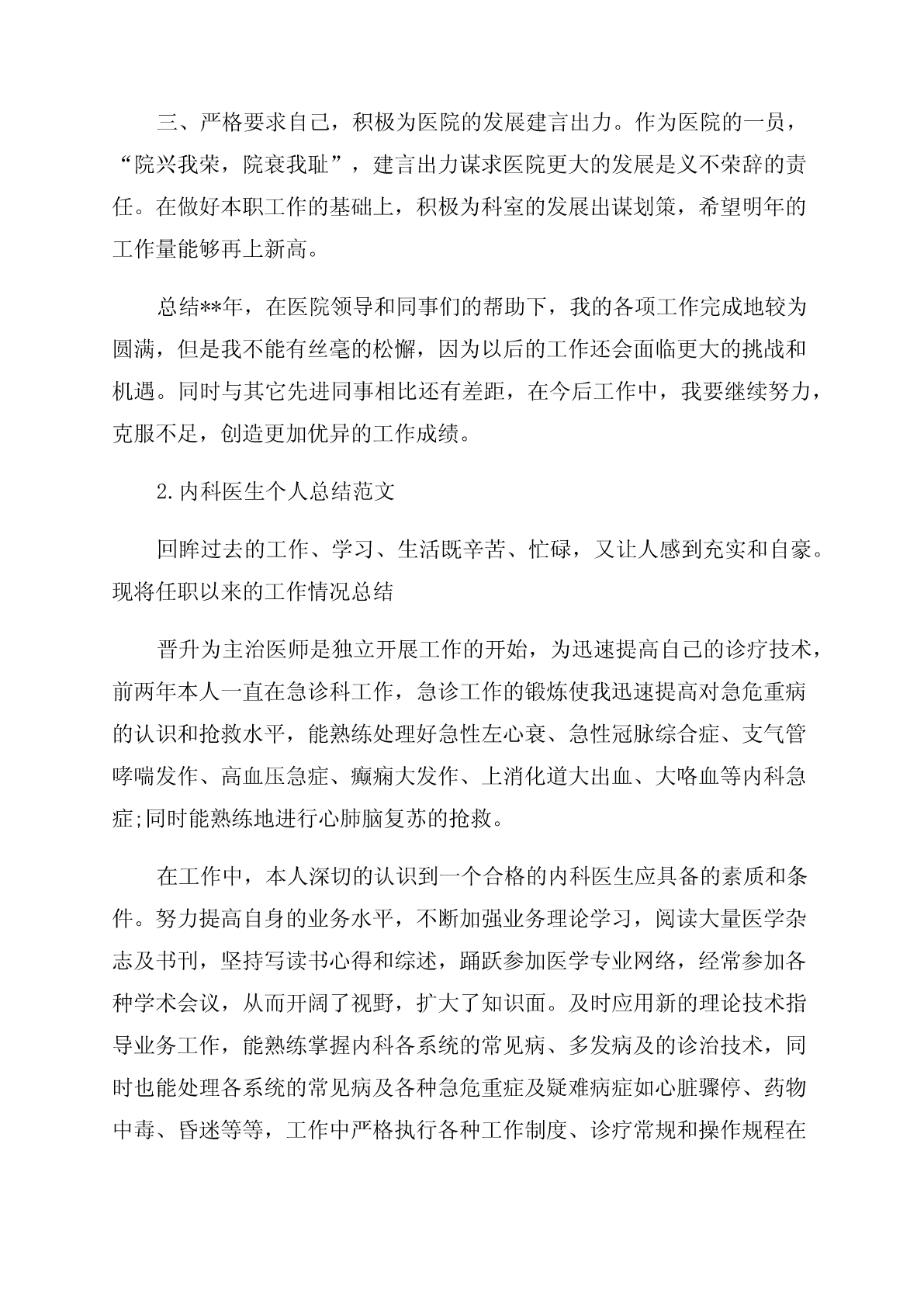 三、严格要求自己，积极为医院的发展建言出力。作为医院的一员，“院兴我荣，院衰我耻”，建言出力谋求医院更大的发展是义不荣辞的责任。在做好本职工作的基础上，积极为科室的发展出谋划策，希望明年的工作量能够再上新高。

总结**年，在医院领导和同事们的帮助下，我的各项工作完成地较为圆满，但是我不能有丝毫的松懈，因为以后的工作还会面临更大的挑战和机遇。同时与其它先进同事相比还有差距，在今后工作中，我要继续努力，克服不足，创造更加优异的工作成绩。

2.内科医生个人总结范文

回眸过去的工作、学习、生活既辛苦、忙碌，又让人感到充实和自豪。现将任职以来的工作情况总结

晋升为主治医师是独立开展工作的开始，为迅速提高自己的诊疗技术，前两年本人一直在急诊科工作，急诊工作的锻炼使我迅速提高对急危重病的认识和抢救水平，能熟练处理好急性左心衰、急性冠脉综合症、支气管哮喘发作、高血压急症、癫痫大发作、上消化道大出血、大咯血等内科急症;同时能熟练地进行心肺脑复苏的抢救。

在工作中，本人深切的认识到一个合格的内科医生应具备的素质和条件。努力提高自身的业务水平，不断加强业务理论学习，阅读大量医学杂志及书刊，坚持写读书心得和综述，踊跃参加医学专业网络，经常参加各种学术会议，从而开阔了视野，扩大了知识面。及时应用新的理论技术指导业务工作，能熟练掌握内科各系统的常见病、多发病及的诊治技术，同时也能处理各系统的常见病及各种急危重症及疑难病症如心脏骤停、药物中毒、昏迷等等，工作中严格执行各种工作制度、诊疗常规和操作规程在